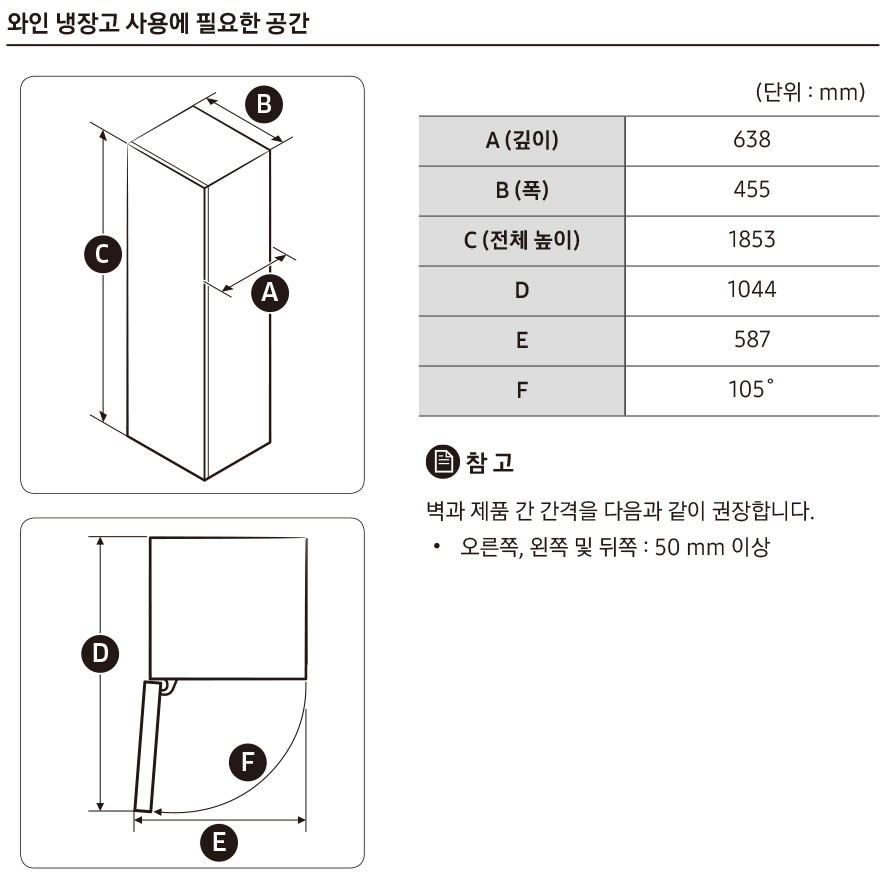 와인 냉장고 사용에 필요한 공간

B

C

A

D

F

E

(단위 : mm)

| A (깊이) | 638 |
|---|---|
| B (폭) | 455 |
| C (전체 높이) | 1853 |
| D | 1044 |
| E | 587 |
| F | 105˚ |

참 고

벽과 제품 간 간격을 다음과 같이 권장합니다.

• 오른쪽, 왼쪽 및 뒤쪽 : 50 mm 이상